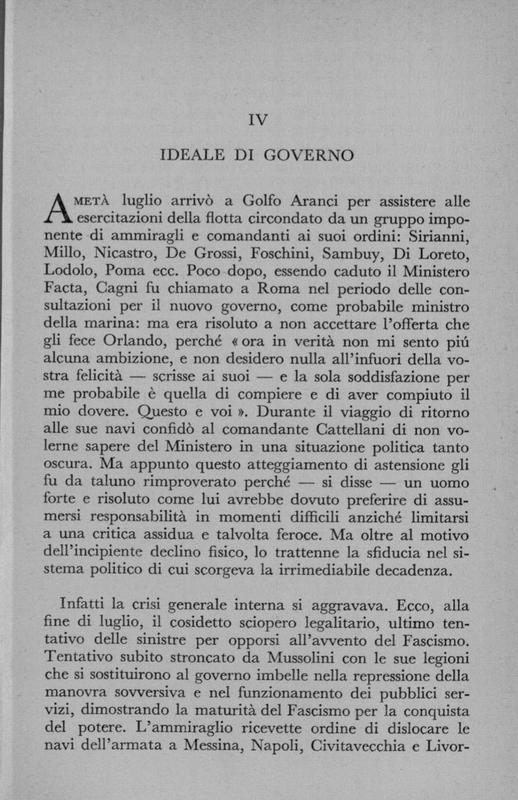 IV

IDEALE DI GOVERNO

A METÀ luglio arrivò a Golfo Aranci per assistere alle esercitazioni della flotta circondato da un gruppo imponente di ammiragli e comandanti ai suoi ordini: Sirianni, Millo, Nicastro, De Grossi, Foschini, Sambuy, Di Loreto, Lodolo, Poma ecc. Poco dopo, essendo caduto il Ministero Facta, Cagni fu chiamato a Roma nel periodo delle consultazioni per il nuovo governo, come probabile ministro della marina: ma era risoluto a non accettare l'offerta che gli fece Orlando, perché « ora in verità non mi sento piú alcuna ambizione, e non desidero nulla all'infuori della vostra felicità — scrisse ai suoi — e la sola soddisfazione per me probabile è quella di compiere e di aver compiuto il mio dovere. Questo e voi ». Durante il viaggio di ritorno alle sue navi confidò al comandante Cattellani di non volerne sapere del Ministero in una situazione politica tanto oscura. Ma appunto questo atteggiamento di astensione gli fu da taluno rimproverato perché — si disse — un uomo forte e risoluto come lui avrebbe dovuto preferire di assumersi responsabilità in momenti difficili anziché limitarsi a una critica assidua e talvolta feroce. Ma oltre al motivo dell'incipiente declino fisico, lo trattenne la sfiducia nel sistema politico di cui scorgeva la irrimediabile decadenza.

Infatti la crisi generale interna si aggravava. Ecco, alla fine di luglio, il cosidetto sciopero legalitario, ultimo tentativo delle sinistre per opporsi all'avvento del Fascismo. Tentativo subito stroncato da Mussolini con le sue legioni che si sostituirono al governo imbelle nella repressione della manovra sovversiva e nel funzionamento dei pubblici servizi, dimostrando la maturità del Fascismo per la conquista del potere. L'ammiraglio ricevette ordine di dislocare le navi dell'armata a Messina, Napoli, Civitavecchia e Livor-